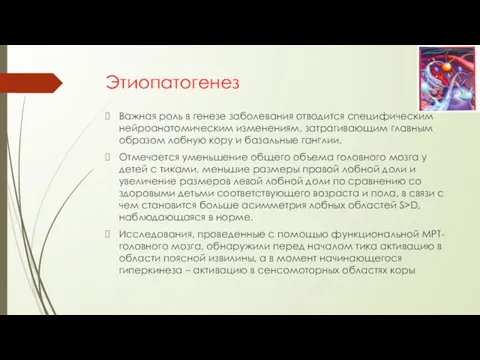 Этиопатогенез

Важная роль в генезе заболевания отводится специфическим нейроанатомическим изменениям, затрагивающим главным образом лобную кору и базальные ганглии.

Отмечается уменьшение общего объема головного мозга у детей с тиками, меньшие размеры правой лобной доли и увеличение размеров левой лобной доли по сравнению со здоровыми детьми соответствующего возраста и пола, в связи с чем становится больше асимметрия лобных областей S>D, наблюдающаяся в норме.

Исследования, проведенные с помощью функциональной МРТ-головного мозга, обнаружили перед началом тика активацию в области поясной извилины, а в момент начинающегося гиперкинеза – активацию в сенсомоторных областях коры